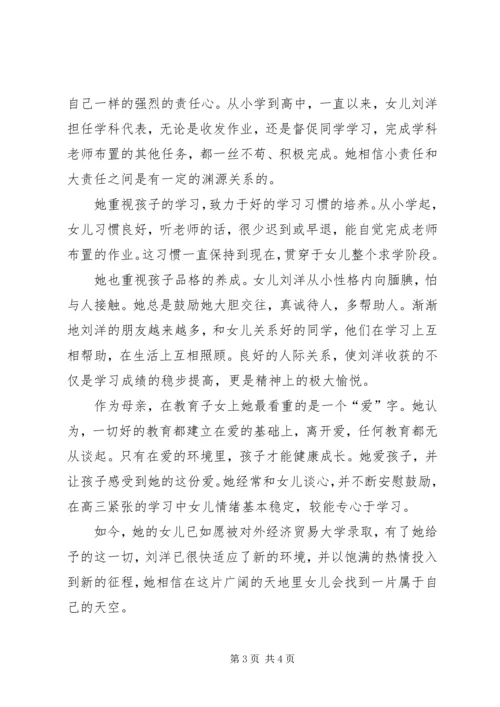 自己一样的强烈的责任心。从小学到高中，一直以来，女儿刘洋担任学科代表，无论是收发作业，还是督促同学学习，完成学科老师布置的其他任务，都一丝不苟、积极完成。她相信小责任和大责任之间是有一定的渊源关系的。

她重视孩子的学习，致力于好的学习习惯的培养。从小学起，女儿习惯良好，听老师的话，很少迟到或早退，能自觉完成老师布置的作业。这习惯一直保持到现在，贯穿于女儿整个求学阶段。

她也重视孩子品格的养成。女儿刘洋从小性格内向腼腆，怕与人接触。她总是鼓励她大胆交往，真诚待人，多帮助人。渐渐地刘洋的朋友越来越多，和女儿关系好的同学，他们在学习上互相帮助，在生活上互相照顾。良好的人际关系，使刘洋收获的不仅是学习成绩的稳步提高，更是精神上的极大愉悦。

作为母亲，在教育子女上她最看重的是一个“爱”字。她认为，一切好的教育都建立在爱的基础上，离开爱，任何教育都无从谈起。只有在爱的环境里，孩子才能健康成长。她爱孩子，并让孩子感受到她的这份爱。她经常和女儿谈心，并不断安慰鼓励，在高三紧张的学习中女儿情绪基本稳定，较能专心于学习。

如今，她的女儿已如愿被对外经济贸易大学录取，有了她给予的这一切，刘洋已很快适应了新的环境，并以饱满的热情投入到新的征程，她相信在这片广阔的天地里女儿会找到一片属于自己的天空。

第 3 页 共 4 页